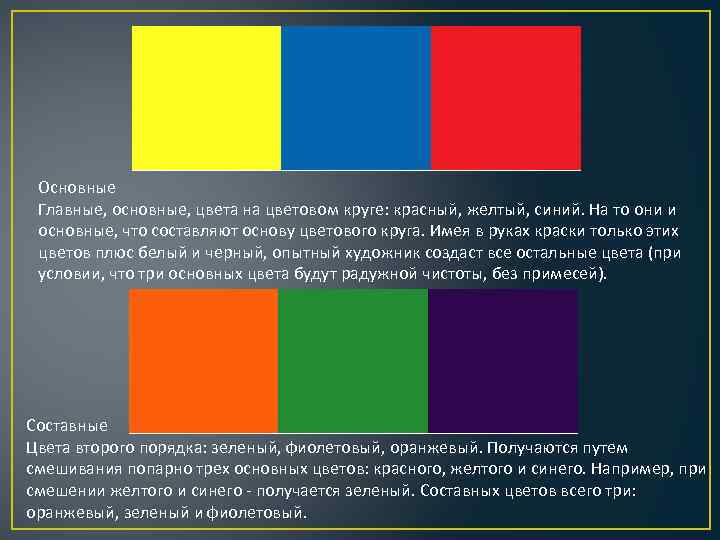 Основные
Главные, основные, цвета на цветовом круге: красный, желтый, синий. На то они и основные, что составляют основу цветового круга. Имея в руках краски только этих цветов плюс белый и черный, опытный художник создаст все остальные цвета (при условии, что три основных цвета будут радужной чистоты, без примесей).

Составные
Цвета второго порядка: зеленый, фиолетовый, оранжевый. Получаются путем смешивания попарно трех основных цветов: красного, желтого и синего. Например, при смешении желтого и синего - получается зеленый. Составных цветов всего три: оранжевый, зеленый и фиолетовый.